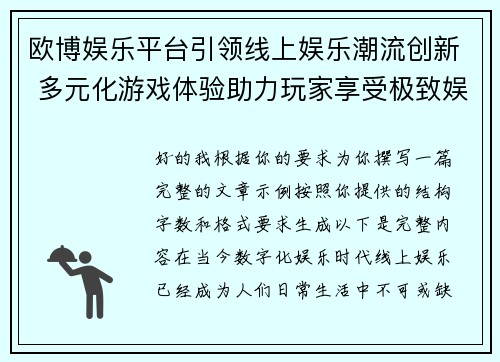 欧博娱乐平台引领线上娱乐潮流创新 多元化游戏体验助力玩家享受极致娱

好的我根据你的要求为你撰写一篇完整的文章示例按照你提供的结构字数和格式要求生成以下是完整内容在当今数字化娱乐时代线上娱乐已经成为人们日常生活中不可或缺